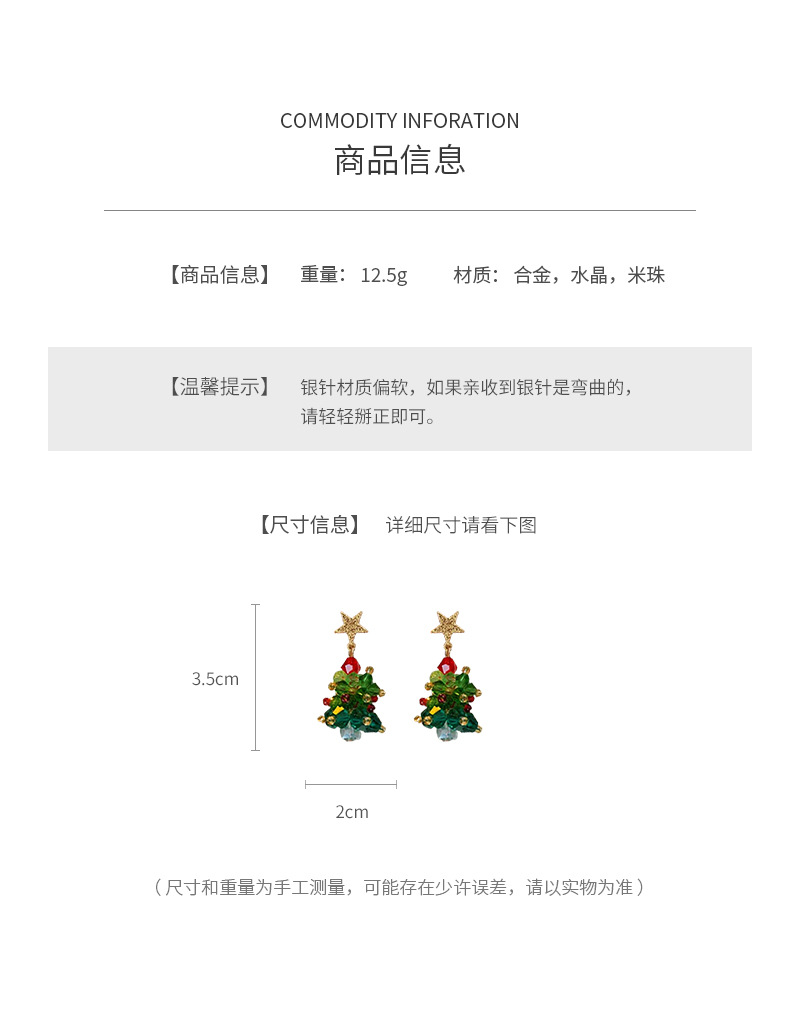 COMMODITY INFORATION
商品信息

【商品信息】 重量：12.5g 材质：合金，水晶，米珠

【温馨提示】 银针材质偏软，如果亲收到银针是弯曲的，请轻轻掰正即可。

【尺寸信息】 详细尺寸请看下图

3.5cm

2cm

（尺寸和重量为手工测量，可能存在少许误差，请以实物为准）